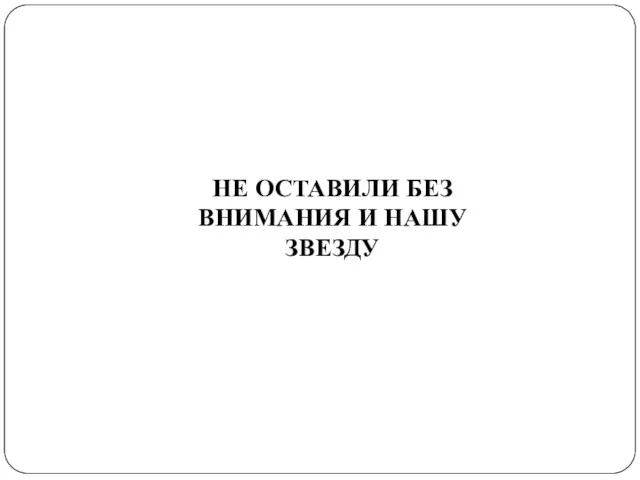 НЕ ОСТАВИЛИ БЕЗ ВНИМАНИЯ И НАШУ ЗВЕЗДУ